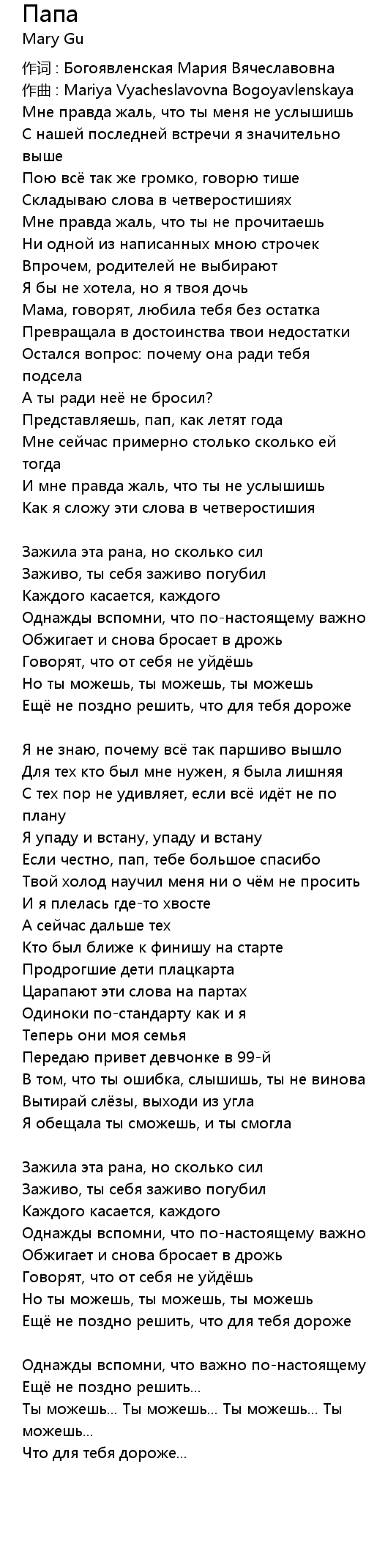 Папа
Mary Gu

作词 : Богоявленская Мария Вячеславовна
作曲 : Mariya Vyacheslavovna Bogoyavlenskaya
Мне правда жаль, что ты меня не услышишь
С нашей последней встречи я значительно выше
Пою всё так же громко, говорю тише
Складываю слова в четверостишиях
Мне правда жаль, что ты не прочитаешь
Ни одной из написанных мною строчек
Впрочем, родителей не выбирают
Я бы не хотела, но я твоя дочь
Мама, говорят, любила тебя без остатка
Превращала в достоинства твои недостатки
Остался вопрос: почему она ради тебя подсела
А ты ради неё не бросил?
Представляешь, пап, как летят года
Мне сейчас примерно столько сколько ей тогда
И мне правда жаль, что ты не услышишь
Как я сложу эти слова в четверостишия

Зажила эта рана, но сколько сил
Заживо, ты себя заживо погубил
Каждого касается, каждого
Однажды вспомни, что по-настоящему важно
Обжигает и снова бросает в дрожь
Говорят, что от себя не уйдёшь
Но ты можешь, ты можешь, ты можешь
Ещё не поздно решить, что для тебя дороже

Я не знаю, почему всё так паршиво вышло
Для тех кто был мне нужен, я была лишняя
С тех пор не удивляет, если всё идёт не по плану
Я упаду и встану, упаду и встану
Если честно, пап, тебе большое спасибо
Твой холод научил меня ни о чём не просить
И я плелась где-то хвосте
А сейчас дальше тех
Кто был ближе к финишу на старте
Продрогшие дети плацкарта
Царапают эти слова на партах
Одиноки по-стандарту как и я
Теперь они моя семья
Передаю привет девчонке в 99-й
В том, что ты ошибка, слышишь, ты не винова
Вытирай слёзы, выходи из угла
Я обещала ты сможешь, и ты смогла

Зажила эта рана, но сколько сил
Заживо, ты себя заживо погубил
Каждого касается, каждого
Однажды вспомни, что по-настоящему важно
Обжигает и снова бросает в дрожь
Говорят, что от себя не уйдёшь
Но ты можешь, ты можешь, ты можешь
Ещё не поздно решить, что для тебя дороже

Однажды вспомни, что важно по-настоящему
Ещё не поздно решить...
Ты можешь... Ты можешь... Ты можешь... Ты можешь...
Что для тебя дороже...